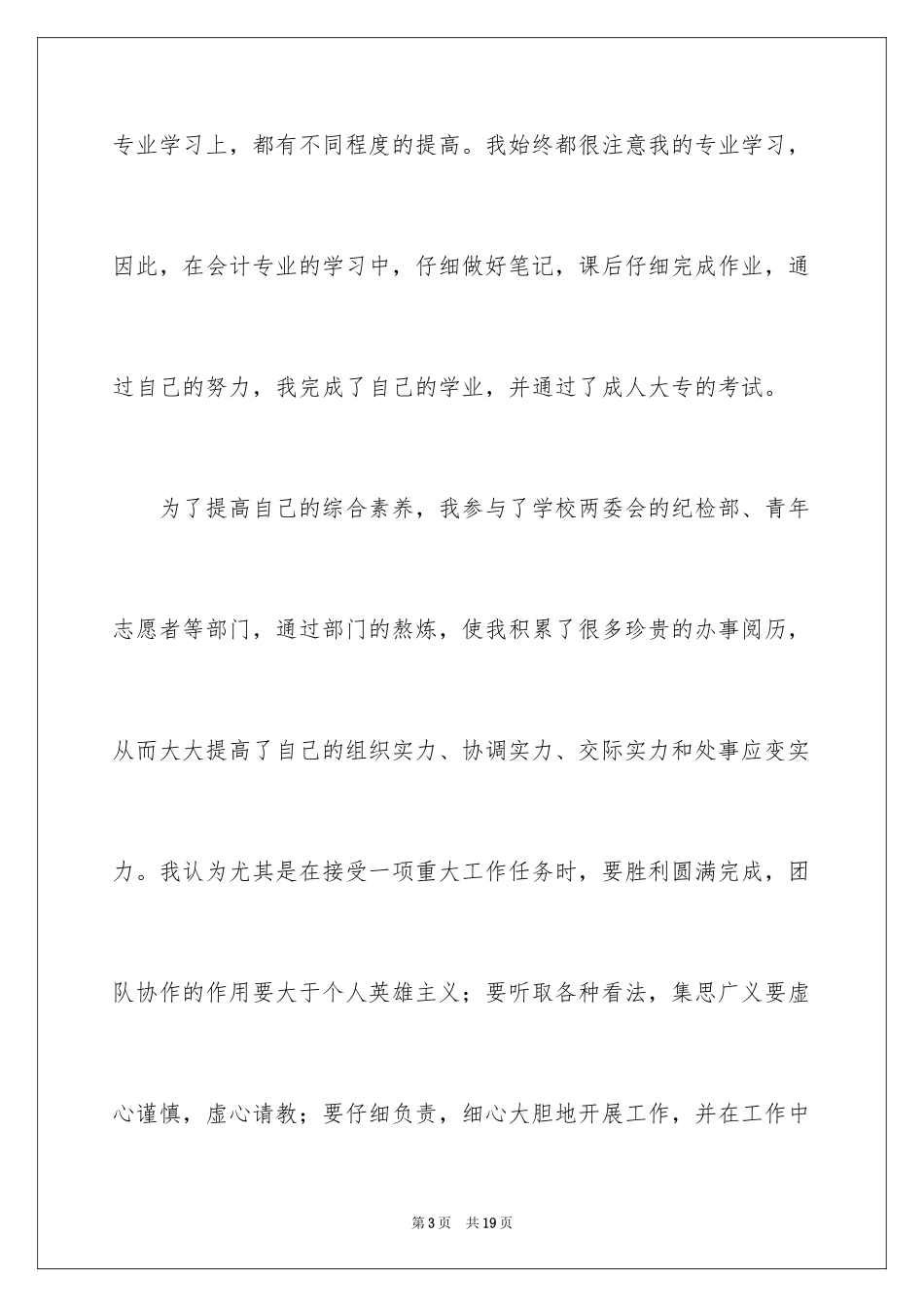 专业学习上，都有不同程度的提高。我始终都很注意我的专业学习，因此，在会计专业的学习中，仔细做好笔记，课后仔细完成作业，通过自己的努力，我完成了自己的学业，并通过了成人大专的考试。

为了提高自己的综合素养，我参与了学校两委会的纪检部、青年志愿者等部门，通过部门的熬炼，使我积累了很多珍贵的办事阅历，从而大大提高了自己的组织实力、协调实力、交际实力和处事应变实力。我认为尤其是在接受一项重大工作任务时，要胜利圆满完成，团队协作的作用要大于个人英雄主义；要听取各种看法，集思广义要虚心谨慎，虚心请教；要仔细负责，细心大胆地开展工作，并在工作中

第3页 共19页